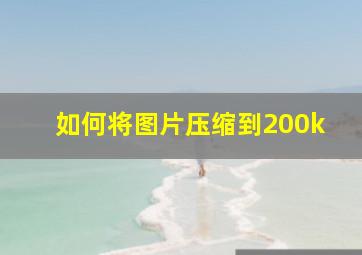 如何将图片压缩到200k